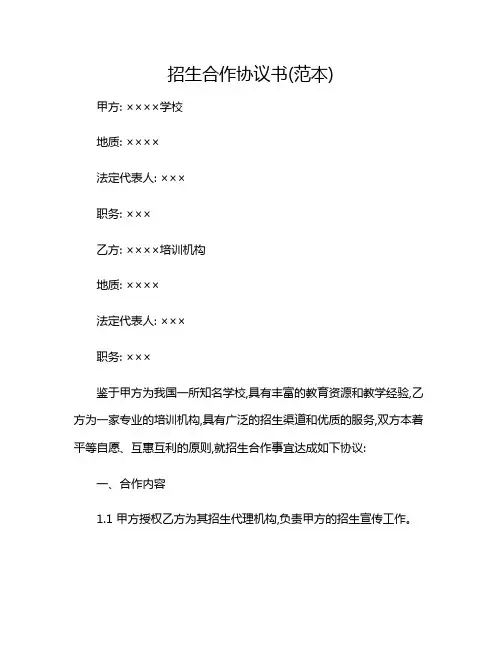 招生合作协议书(范本)

甲方: ××××学校

地质: ××××

法定代表人: ×××

职务: ×××

乙方: ××××培训机构

地质: ××××

法定代表人: ×××

职务: ×××

鉴于甲方为我国一所知名学校,具有丰富的教育资源和教学经验,乙方为一家专业的培训机构,具有广泛的招生渠道和优质的服务,双方本着平等自愿、互惠互利的原则,就招生合作事宜达成如下协议:

一、合作内容

1.1 甲方授权乙方为其招生代理机构,负责甲方的招生宣传工作。